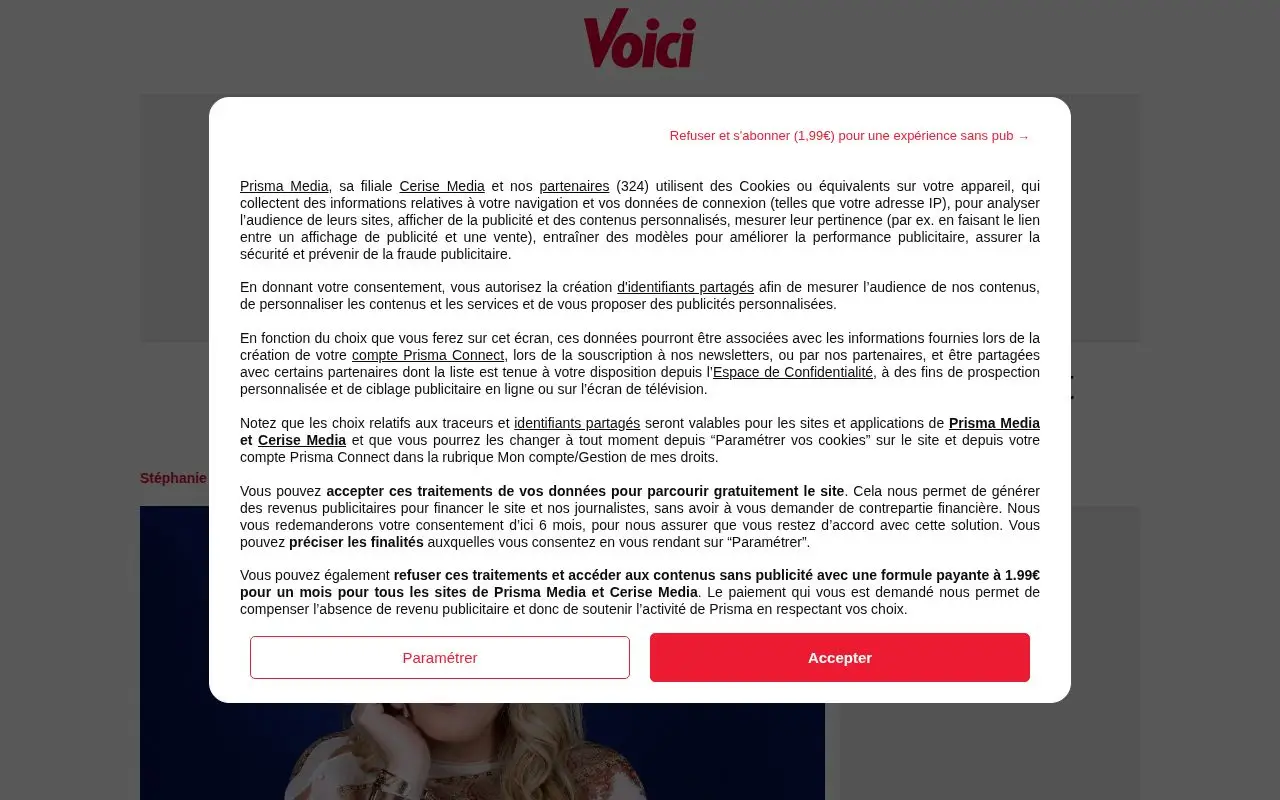 Voici

Refuser et s'abonner (1,99€) pour une expérience sans pub →

Prisma Media, sa filiale Cerise Media et nos partenaires (324) utilisent des Cookies ou équivalents sur votre appareil, qui collectent des informations relatives à votre navigation et vos données de connexion (telles que votre adresse IP), pour analyser l'audience de leurs sites, afficher de la publicité et des contenus personnalisés, mesurer leur pertinence (par ex. en faisant le lien entre un affichage de publicité et une vente), entraîner des modèles pour améliorer la performance publicitaire, assurer la sécurité et prévenir de la fraude publicitaire.

En donnant votre consentement, vous autorisez la création d'identifiants partagés afin de mesurer l'audience de nos contenus, de personnaliser les contenus et les services et de vous proposer des publicités personnalisées.

En fonction du choix que vous ferez sur cet écran, ces données pourront être associées avec les informations fournies lors de la création de votre compte Prisma Connect, lors de la souscription à nos newsletters, ou par nos partenaires, et être partagées avec certains partenaires dont la liste est tenue à votre disposition depuis l'Espace de Confidentialité, à des fins de prospection personnalisée et de ciblage publicitaire en ligne ou sur l'écran de télévision.

Notez que les choix relatifs aux traceurs et identifiants partagés seront valables pour les sites et applications de Prisma Media et Cerise Media et que vous pourrez les changer à tout moment depuis "Paramétrer vos cookies" sur le site et depuis votre compte Prisma Connect dans la rubrique Mon compte/Gestion de mes droits.

Vous pouvez accepter ces traitements de vos données pour parcourir gratuitement le site. Cela nous permet de générer des revenus publicitaires pour financer le site et nos journalistes, sans avoir à vous demander de contrepartie financière. Nous vous redemanderons votre consentement d'ici 6 mois, pour nous assurer que vous restez d'accord avec cette solution. Vous pouvez préciser les finalités auxquelles vous consentez en vous rendant sur "Paramétrer".

Vous pouvez également refuser ces traitements et accéder aux contenus sans publicité avec une formule payante à 1.99€ pour un mois pour tous les sites de Prisma Media et Cerise Media. Le paiement qui vous est demandé nous permet de compenser l'absence de revenu publicitaire et donc de soutenir l'activité de Prisma en respectant vos choix.

Paramétrer

Accepter

Stéphanie